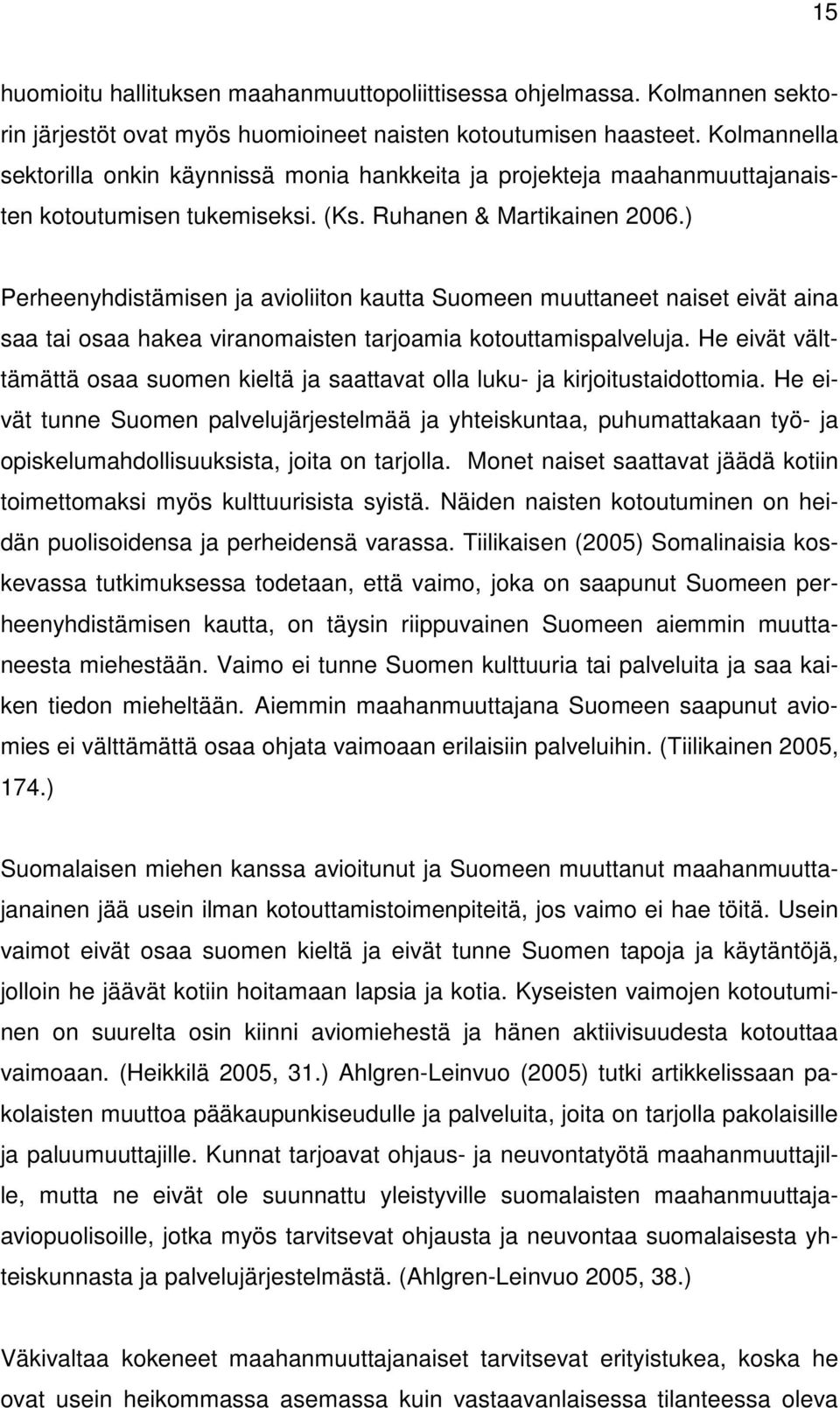 15

huomioitu hallituksen maahanmuuttopoliittisessa ohjelmassa. Kolmannen sektorin järjestöt ovat myös huomioineet naisten kotoutumisen haasteet. Kolmannella sektorilla onkin käynnissä monia hankkeita ja projekteja maahanmuuttajanaisten kotoutumisen tukemiseksi. (Ks. Ruhanen & Martikainen 2006.)

Perheenyhdistämisen ja avioliiton kautta Suomeen muuttaneet naiset eivät aina saa tai osaa hakea viranomaisten tarjoamia kotouttamispalveluja. He eivät välttämättä osaa suomen kieltä ja saattavat olla luku- ja kirjoitustaidottomia. He eivät tunne Suomen palvelujärjestelmää ja yhteiskuntaa, puhumattakaan työ- ja opiskelumahdollisuuksista, joita on tarjolla. Monet naiset saattavat jäädä kotiin toimettomaksi myös kulttuurisista syistä. Näiden naisten kotoutuminen on heidän puolisoidensa ja perheidensä varassa. Tiilikaisen (2005) Somalinaisia koskevassa tutkimuksessa todetaan, että vaimo, joka on saapunut Suomeen perheenyhdistämisen kautta, on täysin riippuvainen Suomeen aiemmin muuttaneesta miehestään. Vaimo ei tunne Suomen kulttuuria tai palveluita ja saa kaiken tiedon mieheltään. Aiemmin maahanmuuttajana Suomeen saapunut aviomies ei välttämättä osaa ohjata vaimoaan erilaisiin palveluihin. (Tiilikainen 2005, 174.)

Suomalaisen miehen kanssa avioitunut ja Suomeen muuttanut maahanmuuttajanainen jää usein ilman kotouttamistoimenpiteitä, jos vaimo ei hae töitä. Usein vaimot eivät osaa suomen kieltä ja eivät tunne Suomen tapoja ja käytäntöjä, jolloin he jäävät kotiin hoitamaan lapsia ja kotia. Kyseisten vaimojen kotoutuminen on suurelta osin kiinni aviomiehestä ja hänen aktiivisuudesta kotouttaa vaimoaan. (Heikkilä 2005, 31.) Ahlgren-Leinvuo (2005) tutki artikkelissaan pakolaisten muuttoa pääkaupunkiseudulle ja palveluita, joita on tarjolla pakolaisille ja paluumuuttajille. Kunnat tarjoavat ohjaus- ja neuvontatyötä maahanmuuttajille, mutta ne eivät ole suunnattu yleistyville suomalaisten maahanmuuttaja-aviopuolisoille, jotka myös tarvitsevat ohjausta ja neuvontaa suomalaisesta yhteiskunnasta ja palvelujärjestelmästä. (Ahlgren-Leinvuo 2005, 38.)

Väkivaltaa kokeneet maahanmuuttajanaiset tarvitsevat erityistukea, koska he ovat usein heikommassa asemassa kuin vastaavanlaisessa tilanteessa oleva